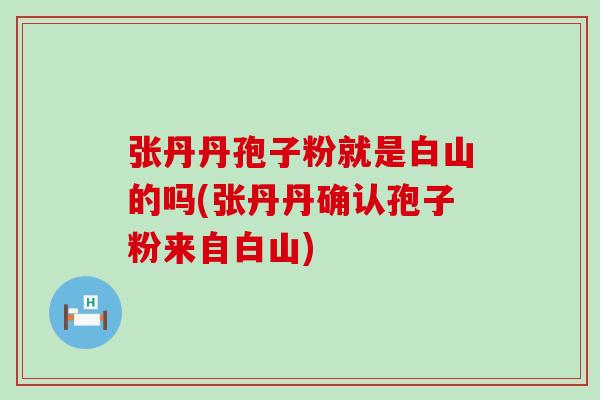 张丹丹孢子粉就是白山的吗(张丹丹确认孢子粉来自白山)

H